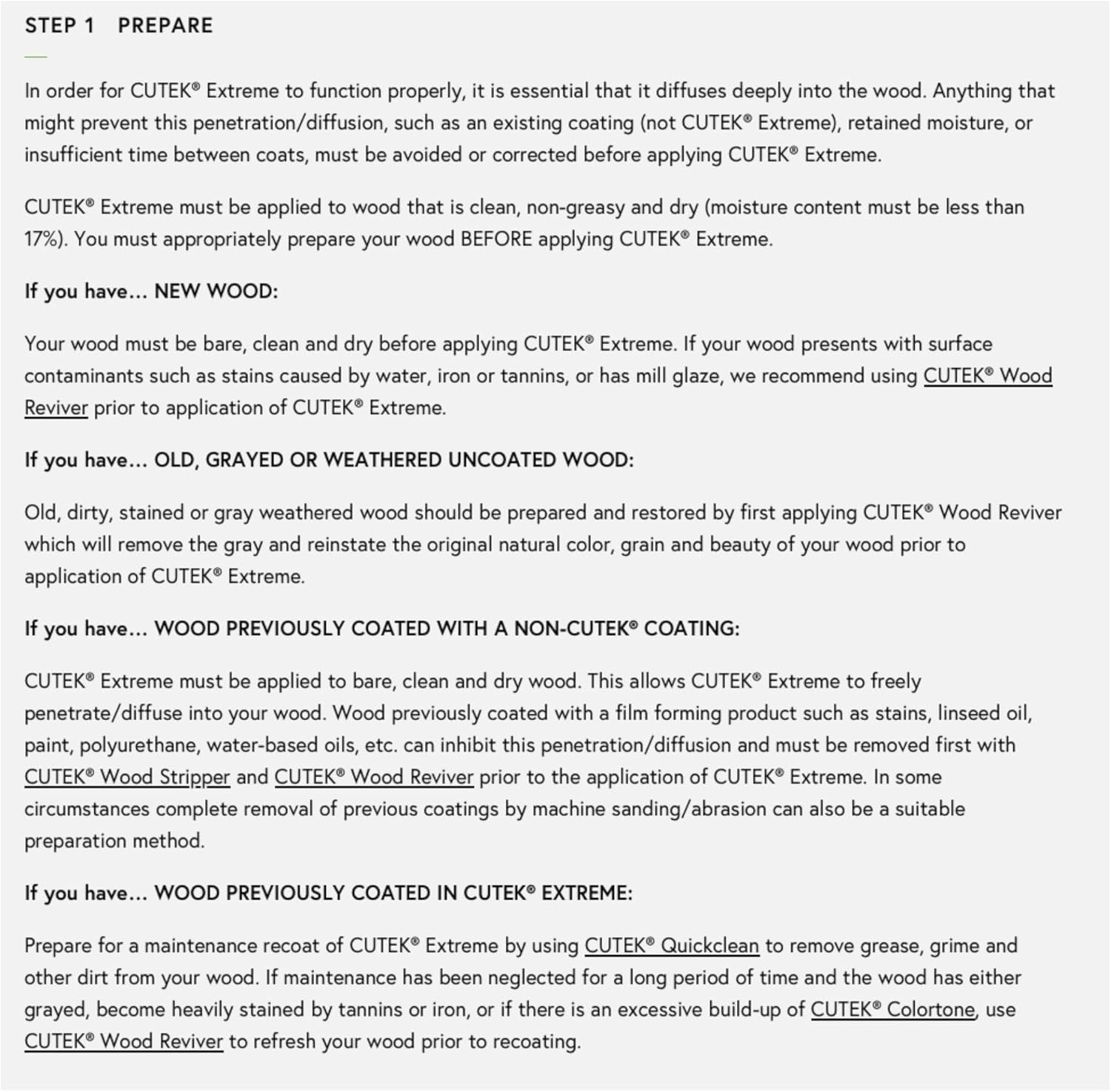 STEP 1 PREPARE

In order for CUTEK® Extreme to function properly, it is essential that it diffuses deeply into the wood. Anything that might prevent this penetration/diffusion, such as an existing coating (not CUTEK® Extreme), retained moisture, or insufficient time between coats, must be avoided or corrected before applying CUTEK® Extreme.

CUTEK® Extreme must be applied to wood that is clean, non-greasy and dry (moisture content must be less than 17%). You must appropriately prepare your wood BEFORE applying CUTEK® Extreme.

If you have... NEW WOOD:

Your wood must be bare, clean and dry before applying CUTEK® Extreme. If your wood presents with surface contaminants such as stains caused by water, iron or tannins, or has mill glaze, we recommend using CUTEK® Wood Reviver prior to application of CUTEK® Extreme.

If you have... OLD, GRAYED OR WEATHERED UNCOATED WOOD:

Old, dirty, stained or gray weathered wood should be prepared and restored by first applying CUTEK® Wood Reviver which will remove the gray and reinstate the original natural color, grain and beauty of your wood prior to application of CUTEK® Extreme.

If you have... WOOD PREVIOUSLY COATED WITH A NON-CUTEK® COATING:

CUTEK® Extreme must be applied to bare, clean and dry wood. This allows CUTEK® Extreme to freely penetrate/diffuse into your wood. Wood previously coated with a film forming product such as stains, linseed oil, paint, polyurethane, water-based oils, etc. can inhibit this penetration/diffusion and must be removed first with CUTEK® Wood Stripper and CUTEK® Wood Reviver prior to the application of CUTEK® Extreme. In some circumstances complete removal of previous coatings by machine sanding/abrasion can also be a suitable preparation method.

If you have... WOOD PREVIOUSLY COATED IN CUTEK® EXTREME:

Prepare for a maintenance recoat of CUTEK® Extreme by using CUTEK® Quickclean to remove grease, grime and other dirt from your wood. If maintenance has been neglected for a long period of time and the wood has either grayed, become heavily stained by tannins or iron, or if there is an excessive build-up of CUTEK® Colortone, use CUTEK® Wood Reviver to refresh your wood prior to recoating.